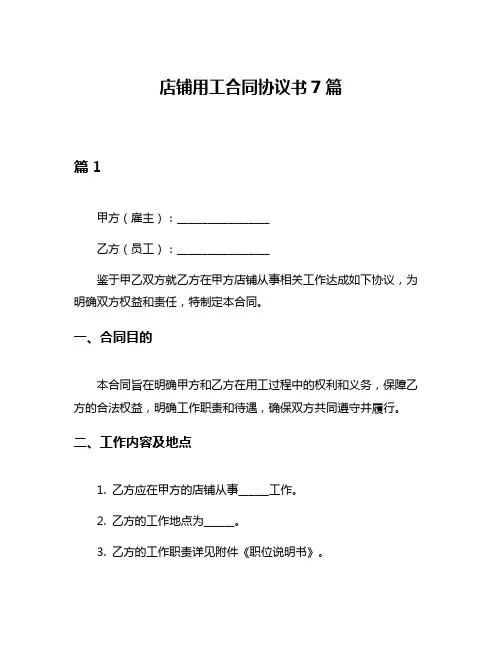 店铺用工合同协议书 7 篇

篇 1

甲方（雇主）：________________

乙方（员工）：________________

鉴于甲乙双方就乙方在甲方店铺从事相关工作达成如下协议，为明确双方权益和责任，特制定本合同。

一、合同目的

本合同旨在明确甲方和乙方在用工过程中的权利和义务，保障乙方的合法权益，明确工作职责和待遇，确保双方共同遵守并履行。

二、工作内容及地点

1. 乙方应在甲方的店铺从事_____工作。

2. 乙方的工作地点为_____。

3. 乙方的工作职责详见附件《职位说明书》。